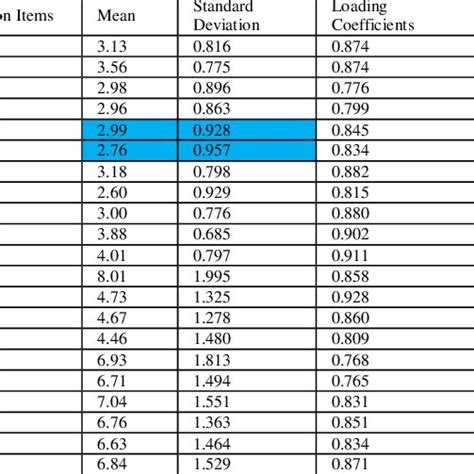 | on Items | Mean | Standard Deviation | Loading Coefficients |
|---|---|---|---|
| | 3.13 | 0.816 | 0.874 |
| | 3.56 | 0.775 | 0.874 |
| | 2.98 | 0.896 | 0.776 |
| | 2.96 | 0.863 | 0.799 |
| | 2.99 | 0.928 | 0.845 |
| | 2.76 | 0.957 | 0.834 |
| | 3.18 | 0.798 | 0.882 |
| | 2.60 | 0.929 | 0.815 |
| | 3.00 | 0.776 | 0.880 |
| | 3.88 | 0.685 | 0.902 |
| | 4.01 | 0.797 | 0.911 |
| | 8.01 | 1.995 | 0.858 |
| | 4.73 | 1.325 | 0.928 |
| | 4.67 | 1.278 | 0.860 |
| | 4.46 | 1.480 | 0.809 |
| | 6.93 | 1.813 | 0.768 |
| | 6.71 | 1.494 | 0.765 |
| | 7.04 | 1.551 | 0.831 |
| | 6.76 | 1.363 | 0.851 |
| | 6.63 | 1.464 | 0.834 |
| | 6.84 | 1.529 | 0.871 |